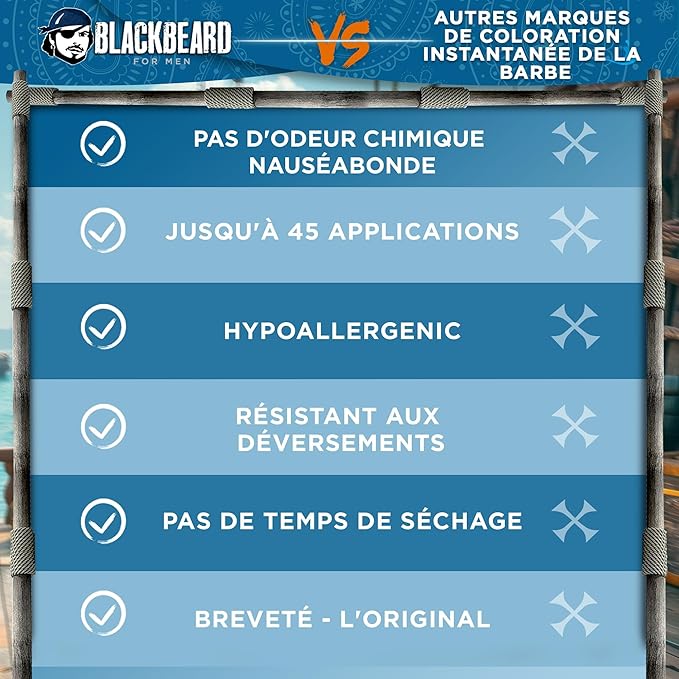 BLACKBEARD FOR MEN

VS

AUTRES MARQUES DE COLORATION INSTANTANÉE DE LA BARBE

PAS D'ODEUR CHIMIQUE NAUSÉABONDE

JUSQU'À 45 APPLICATIONS

HYPOALLERGENIC

RÉSISTANT AUX DÉVERSEMENTS

PAS DE TEMPS DE SÉCHAGE

BREVETÉ - L'ORIGINAL